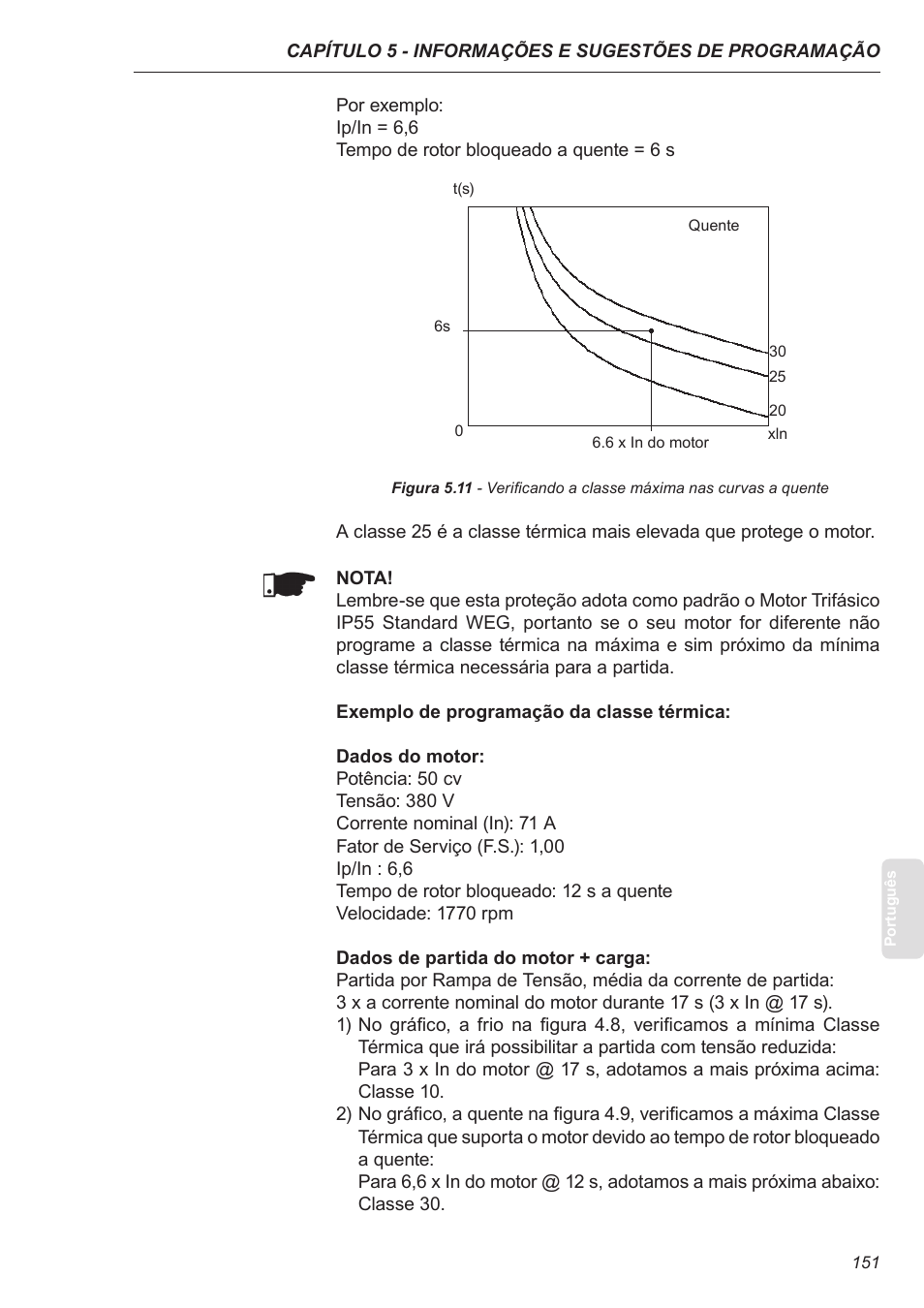 CAPÍTULO 5 - INFORMAÇÕES E SUGESTÕES DE PROGRAMAÇÃO

Por exemplo:
Ip/In = 6,6
Tempo de rotor bloqueado a quente = 6 s

t(s)
Quente
6s
30
25
20
0
6.6 x In do motor
xIn

Figura 5.11 - Verificando a classe máxima nas curvas a quente

A classe 25 é a classe térmica mais elevada que protege o motor.

NOTA!
Lembre-se que esta proteção adota como padrão o Motor Trifásico IP55 Standard WEG, portanto se o seu motor for diferente não programe a classe térmica na máxima e sim próximo da mínima classe térmica necessária para a partida.

Exemplo de programação da classe térmica:

Dados do motor:
Potência: 50 cv
Tensão: 380 V
Corrente nominal (In): 71 A
Fator de Serviço (F.S.): 1,00
Ip/In : 6,6
Tempo de rotor bloqueado: 12 s a quente
Velocidade: 1770 rpm

Dados de partida do motor + carga:
Partida por Rampa de Tensão, média da corrente de partida:
3 x a corrente nominal do motor durante 17 s (3 x In @ 17 s).
1) No gráfico, a frio na figura 4.8, verificamos a mínima Classe Térmica que irá possibilitar a partida com tensão reduzida:
Para 3 x In do motor @ 17 s, adotamos a mais próxima acima: Classe 10.
2) No gráfico, a quente na figura 4.9, verificamos a máxima Classe Térmica que suporta o motor devido ao tempo de rotor bloqueado a quente:
Para 6,6 x In do motor @ 12 s, adotamos a mais próxima abaixo: Classe 30.

Português

151